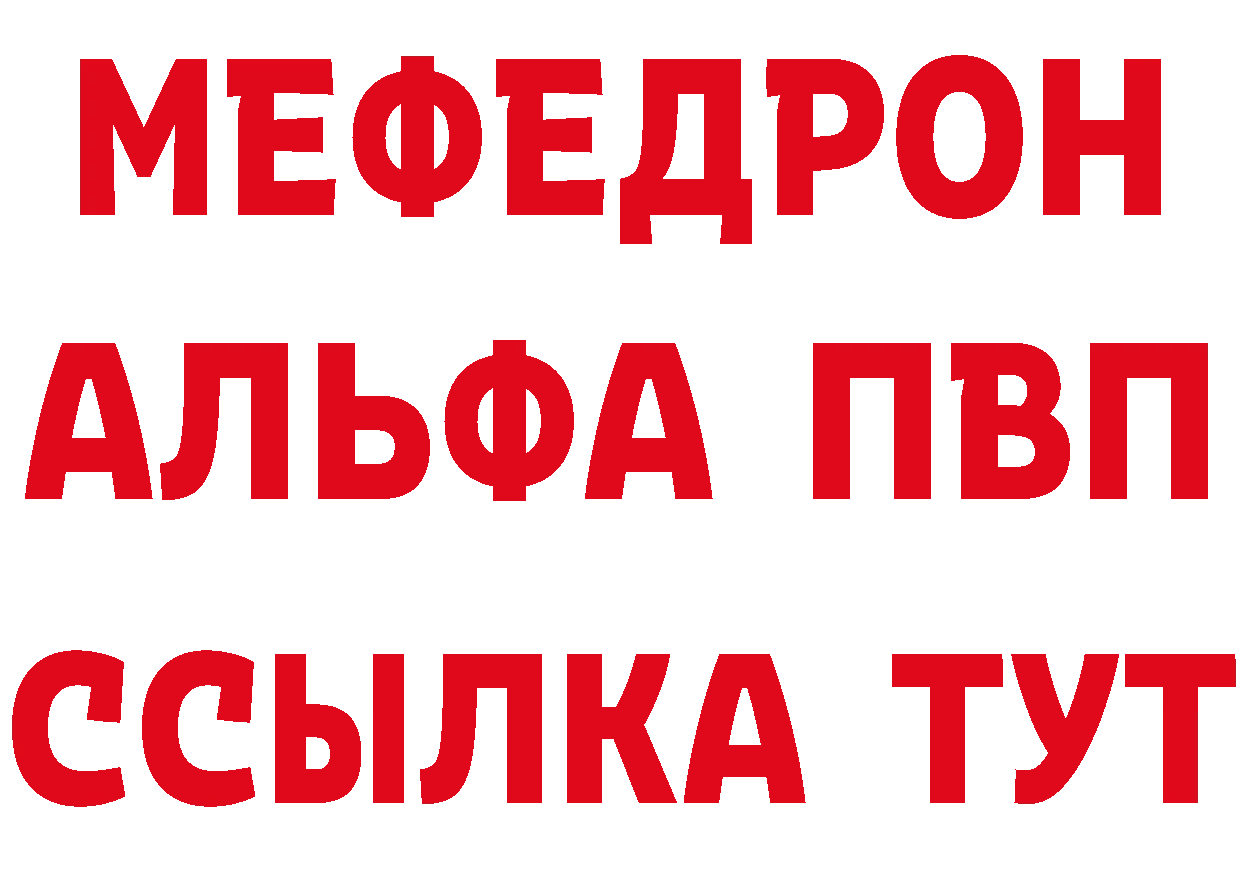 МЕФЕДРОН
АЛЬФА ПВП
ССЫЛКА ТУТ